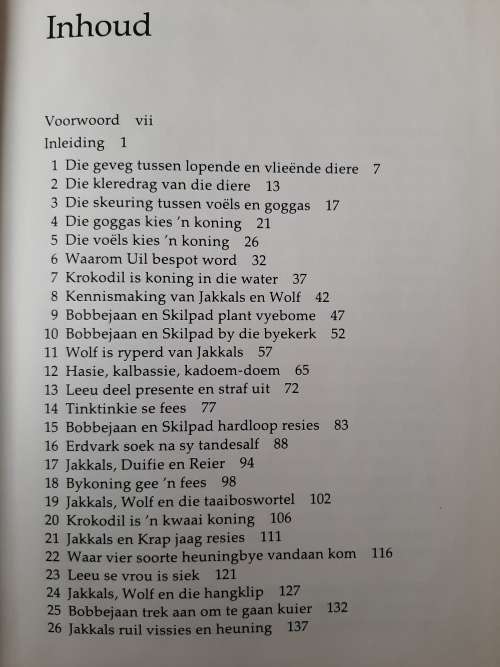 Inhoud

Voorwoord vii
Inleiding 1
1 Die geveg tussen lopende en vlieënde diere 7
2 Die kleredrag van die diere 13
3 Die skeuring tussen voëls en goggas 17
4 Die goggas kies 'n koning 21
5 Die voëls kies 'n koning 26
6 Waarom Uil bespot word 32
7 Krokodil is koning in die water 37
8 Kennismaking van Jakkals en Wolf 42
9 Bobbejaan en Skilpad plant vyebome 47
10 Bobbejaan en Skilpad by die byekerk 52
11 Wolf is ryperd van Jakkals 57
12 Hasie, kalbassie, kadoem-doem 65
13 Leeu deel presente en straf uit 72
14 Tinktinkie se fees 77
15 Bobbejaan en Skilpad hardloop resies 83
16 Erdvark soek na sy tandesalf 88
17 Jakkals, Duifie en Reier 94
18 Bykoning gee 'n fees 98
19 Jakkals, Wolf en die taaiboswortel 102
20 Krokodil is 'n kwaai koning 106
21 Jakkals en Krap jaag resies 111
22 Waar vier soorte heuningbye vandaan kom 116
23 Leeu se vrou is siek 121
24 Jakkals, Wolf en die hangklip 127
25 Bobbejaan trek aan om te gaan kuier 132
26 Jakkals ruil vissies en heuning 137